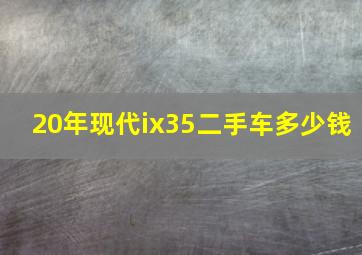 20年现代ix35二手车多少钱